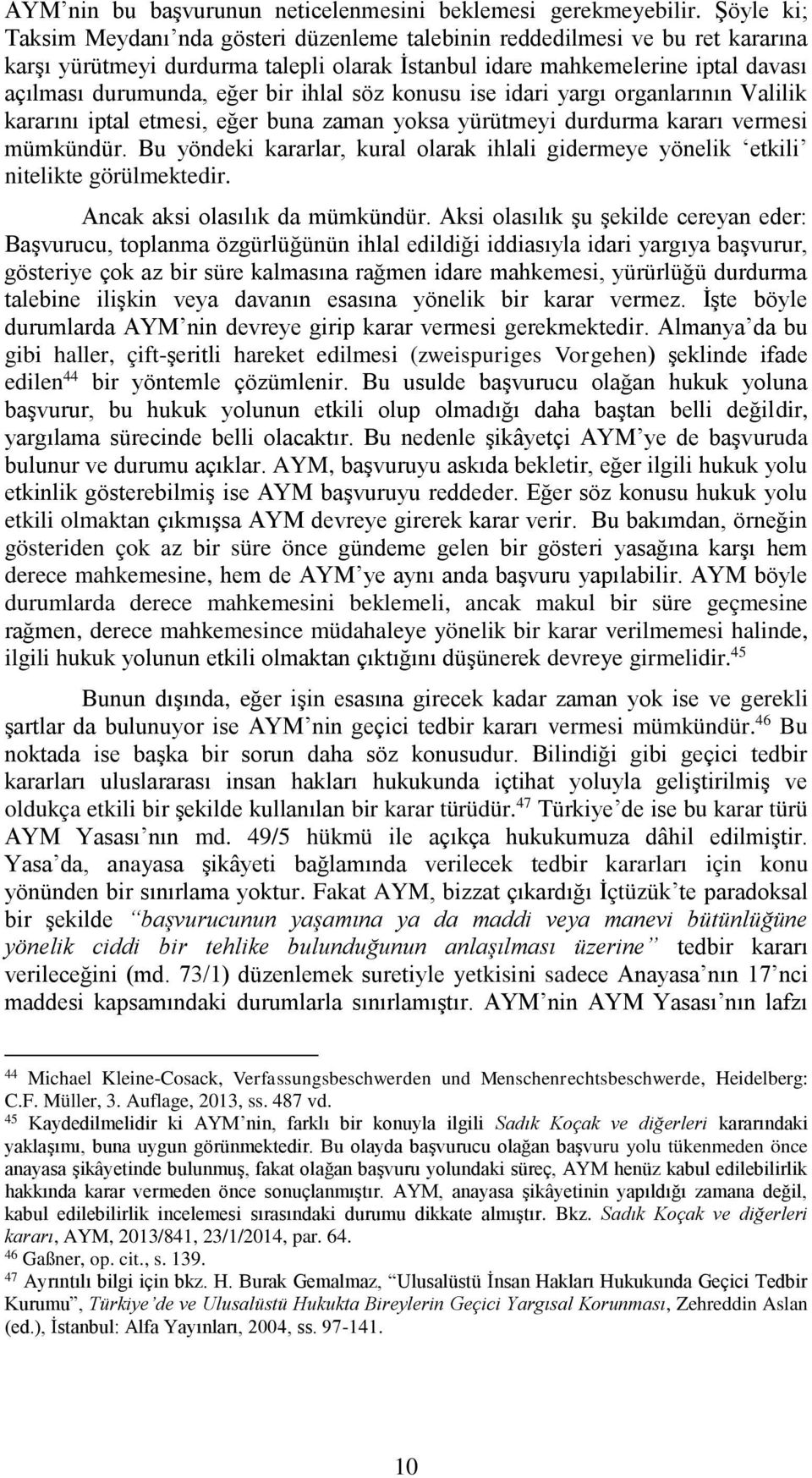 AYM'nin bu başvurunun neticelenmesini beklemesi gerekmeyebilir. Şöyle ki; Taksim Meydanı'nda gösteri düzenleme talebinin reddedilmesi ve bu ret kararına karşı yürütmeyi durdurma talepli olarak İstanbul idare mahkemelerine iptal davası açılması durumunda, eğer bir ihlal söz konusu ise idari yargı organlarının Valilik kararını iptal etmesi, eğer buna zaman yoksa yürütmeyi durdurma kararı vermesi mümkündür. Bu yöndeki kararlar, kural olarak ihlali gidermeye yönelik 'etkili' nitelikte görülmektedir.

Ancak aksi olasılık da mümkündür. Aksi olasılık şu şekilde cereyan eder: Başvurucu, toplanma özgürlüğünün ihlal edildiği iddiasıyla idari yargıya başvurur, gösteriye çok az bir süre kalmasına rağmen idare mahkemesi, yürürlüğü durdurma talebine ilişkin veya davanın esasına yönelik bir karar vermez. İşte böyle durumlarda AYM'nin devreye girip karar vermesi gerekmektedir. Almanya'da bu gibi haller, çift-şeritli hareket edilmesi (zweispuriges Vorgehen) şeklinde ifade edilen$^{44}$ bir yöntemle çözümlenir. Bu usulde başvurucu olağan hukuk yoluna başvurur, bu hukuk yolunun etkili olup olmadığı daha baştan belli değildir, yargılama sürecinde belli olacaktır. Bu nedenle şikâyetçi AYM'ye de başvuruda bulunur ve durumu açıklar. AYM, başvuruyu askıda bekletir, eğer ilgili hukuk yolu etkinlik gösterebilmiş ise AYM başvuruyu reddeder. Eğer söz konusu hukuk yolu etkili olmaktan çıkmışsa AYM devreye girerek karar verir. Bu bakımdan, örneğin gösteriden çok az bir süre önce gündeme gelen bir gösteri yasağına karşı hem derece mahkemesine, hem de AYM'ye aynı anda başvuru yapılabilir. AYM böyle durumlarda derece mahkemesini beklemeli, ancak makul bir süre geçmesine rağmen, derece mahkemesince müdahaleye yönelik bir karar verilmemesi halinde, ilgili hukuk yolunun etkili olmaktan çıktığını düşünerek devreye girmelidir.$^{45}$

Bunun dışında, eğer işin esasına girecek kadar zaman yok ise ve gerekli şartlar da bulunuyor ise AYM'nin geçici tedbir kararı vermesi mümkündür.$^{46}$ Bu noktada ise başka bir sorun daha söz konusudur. Bilindiği gibi geçici tedbir kararları uluslararası insan hakları hukukunda içtihat yoluyla geliştirilmiş ve oldukça etkili bir şekilde kullanılan bir karar türüdür.$^{47}$ Türkiye'de ise bu karar türü AYM Yasası'nın md. 49/5 hükmü ile açıkça hukukumuza dâhil edilmiştir. Yasa'da, anayasa şikâyeti bağlamında verilecek tedbir kararları için konu yönünden bir sınırlama yoktur. Fakat AYM, bizzat çıkardığı İçtüzük'te paradoksal bir şekilde "başvurucunun yaşamına ya da maddi veya manevi bütünlüğüne yönelik ciddi bir tehlike bulunduğunun anlaşılması üzerine" tedbir kararı verileceğini (md. 73/1) düzenlemek suretiyle yetkisini sadece Anayasa'nın 17'nci maddesi kapsamındaki durumlarla sınırlamıştır. AYM'nin AYM Yasası'nın lafzı

$^{44}$ Michael Kleine-Cosack, Verfassungsbeschwerden und Menschenrechtsbeschwerde, Heidelberg: C.F. Müller, 3. Auflage, 2013, ss. 487 vd.
$^{45}$ Kaydedilmelidir ki AYM'nin, farklı bir konuyla ilgili Sadık Koçak ve diğerleri kararındaki yaklaşımı, buna uygun görünmektedir. Bu olayda başvurucu olağan başvuru yolu tükenmeden önce anayasa şikâyetinde bulunmuş, fakat olağan başvuru yolundaki süreç, AYM henüz kabul edilebilirlik hakkında karar vermeden önce sonuçlanmıştır. AYM, anayasa şikâyetinin yapıldığı zamana değil, kabul edilebilirlik incelemesi sırasındaki durumu dikkate almıştır. Bkz. Sadık Koçak ve diğerleri kararı, AYM, 2013/841, 23/1/2014, par. 64.
$^{46}$ Gaßner, op. cit., s. 139.
$^{47}$ Ayrıntılı bilgi için bkz. H. Burak Gemalmaz, "Ulusalüstü İnsan Hakları Hukukunda Geçici Tedbir Kurumu", Türkiye'de ve Ulusalüstü Hukukta Bireylerin Geçici Yargısal Korunması, Zehreddin Aslan (ed.), İstanbul: Alfa Yayınları, 2004, ss. 97-141.

10